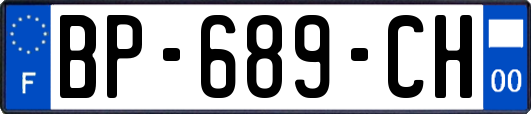 F

BP-689-CH

00